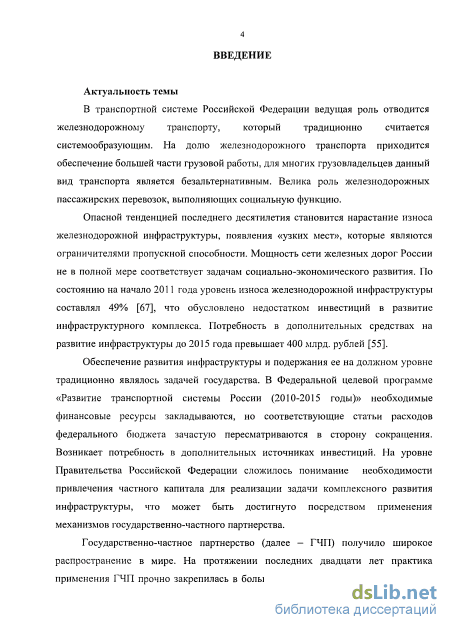 4

ВВЕДЕНИЕ

Актуальность темы

В транспортной системе Российской Федерации ведущая роль отводится железнодорожному транспорту, который традиционно считается системообразующим. На долю железнодорожного транспорта приходится обеспечение большей части грузовой работы, для многих грузовладельцев данный вид транспорта является безальтернативным. Велика роль железнодорожных пассажирских перевозок, выполняющих социальную функцию.

Опасной тенденцией последнего десятилетия становится нарастание износа железнодорожной инфраструктуры, появления «узких мест», которые являются ограничителями пропускной способности. Мощность сети железных дорог России не в полной мере соответствует задачам социально-экономического развития. По состоянию на начало 2011 года уровень износа железнодорожной инфраструктуры составлял 49% [67], что обусловлено недостатком инвестиций в развитие инфраструктурного комплекса. Потребность в дополнительных средствах на развитие инфраструктуры до 2015 года превышает 400 млрд. рублей [55].

Обеспечение развития инфраструктуры и подержания ее на должном уровне традиционно являлось задачей государства. В Федеральной целевой программе «Развитие транспортной системы России (2010-2015 годы)» необходимые финансовые ресурсы закладываются, но соответствующие статьи расходов федерального бюджета зачастую пересматриваются в сторону сокращения. Возникает потребность в дополнительных источниках инвестиций. На уровне Правительства Российской Федерации сложилось понимание необходимости привлечения частного капитала для реализации задачи комплексного развития инфраструктуры, что может быть достигнуто посредством применения механизмов государственно-частного партнерства.

Государственно-частное партнерство (далее – ГЧП) получило широкое распространение в мире. На протяжении последних двадцати лет практика применения ГЧП прочно закрепилась в болы

dsLib.net
библиотека диссертаций